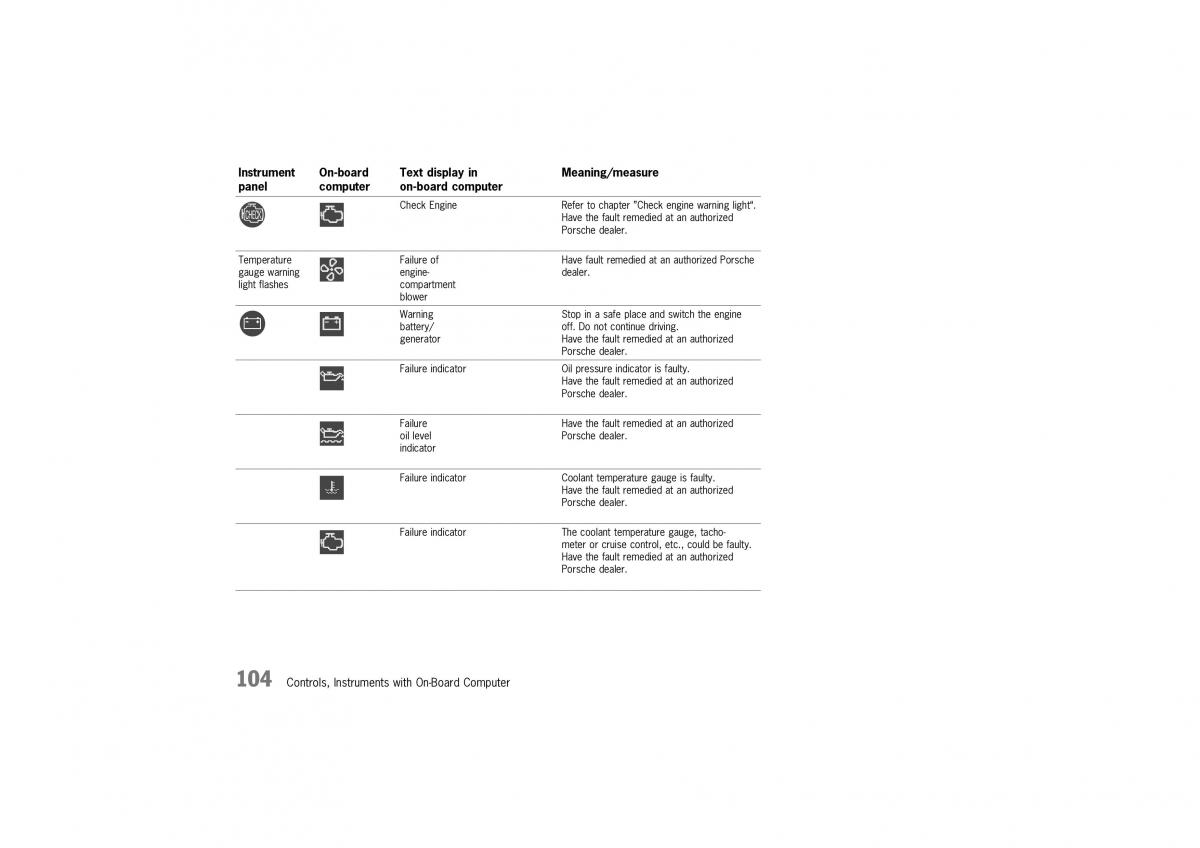 | Instrument panel | On-board computer | Text display in on-board computer | Meaning/measure |
|---|---|---|---|
| CHECK | | Check Engine | Refer to chapter "Check engine warning light". Have the fault remedied at an authorized Porsche dealer. |
| Temperature gauge warning light flashes | | Failure of engine-compartment blower | Have fault remedied at an authorized Porsche dealer. |
| | | Warning battery/ generator | Stop in a safe place and switch the engine off. Do not continue driving. Have the fault remedied at an authorized Porsche dealer. |
| | | Failure indicator | Oil pressure indicator is faulty. Have the fault remedied at an authorized Porsche dealer. |
| | | Failure oil level indicator | Have the fault remedied at an authorized Porsche dealer. |
| | | Failure indicator | Coolant temperature gauge is faulty. Have the fault remedied at an authorized Porsche dealer. |
| | | Failure indicator | The coolant temperature gauge, tachometer or cruise control, etc., could be faulty. Have the fault remedied at an authorized Porsche dealer. |

104 Controls, Instruments with On-Board Computer